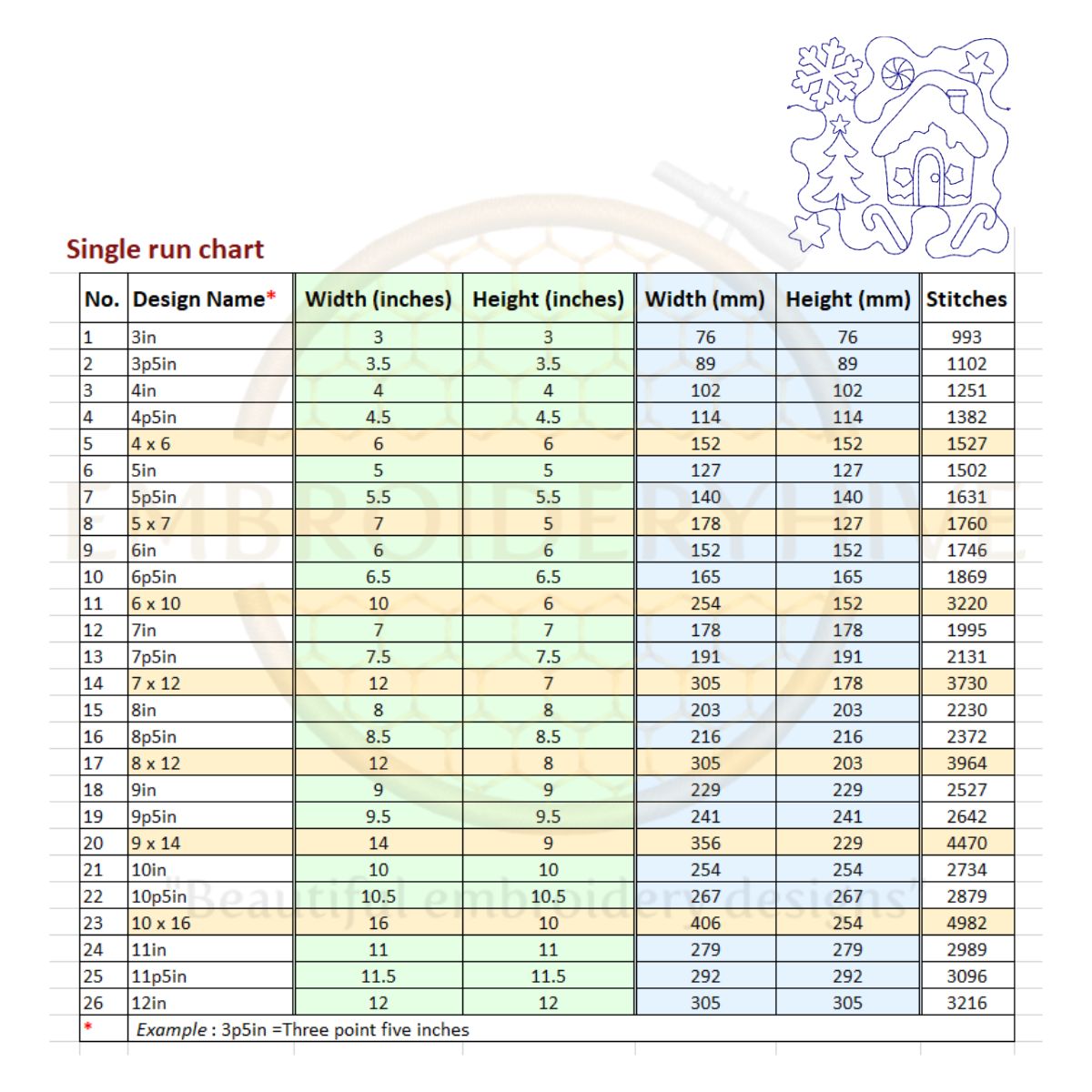 Single run chart

| No. | Design Name* | Width (inches) | Height (inches) | Width (mm) | Height (mm) | Stitches |
|---|---|---|---|---|---|---|
| 1 | 3in | 3 | 3 | 76 | 76 | 993 |
| 2 | 3p5in | 3.5 | 3.5 | 89 | 89 | 1102 |
| 3 | 4in | 4 | 4 | 102 | 102 | 1251 |
| 4 | 4p5in | 4.5 | 4.5 | 114 | 114 | 1382 |
| 5 | 4 x 6 | 6 | 6 | 152 | 152 | 1527 |
| 6 | 5in | 5 | 5 | 127 | 127 | 1502 |
| 7 | 5p5in | 5.5 | 5.5 | 140 | 140 | 1631 |
| 8 | 5 x 7 | 7 | 5 | 178 | 127 | 1760 |
| 9 | 6in | 6 | 6 | 152 | 152 | 1746 |
| 10 | 6p5in | 6.5 | 6.5 | 165 | 165 | 1869 |
| 11 | 6 x 10 | 10 | 6 | 254 | 152 | 3220 |
| 12 | 7in | 7 | 7 | 178 | 178 | 1995 |
| 13 | 7p5in | 7.5 | 7.5 | 191 | 191 | 2131 |
| 14 | 7 x 12 | 12 | 7 | 305 | 178 | 3730 |
| 15 | 8in | 8 | 8 | 203 | 203 | 2230 |
| 16 | 8p5in | 8.5 | 8.5 | 216 | 216 | 2372 |
| 17 | 8 x 12 | 12 | 8 | 305 | 203 | 3964 |
| 18 | 9in | 9 | 9 | 229 | 229 | 2527 |
| 19 | 9p5in | 9.5 | 9.5 | 241 | 241 | 2642 |
| 20 | 9 x 14 | 14 | 9 | 356 | 229 | 4470 |
| 21 | 10in | 10 | 10 | 254 | 254 | 2734 |
| 22 | 10p5in | 10.5 | 10.5 | 267 | 267 | 2879 |
| 23 | 10 x 16 | 16 | 10 | 406 | 254 | 4982 |
| 24 | 11in | 11 | 11 | 279 | 279 | 2989 |
| 25 | 11p5in | 11.5 | 11.5 | 292 | 292 | 3096 |
| 26 | 12in | 12 | 12 | 305 | 305 | 3216 |
| * | Example : 3p5in =Three point five inches | | | | | |

EMBROIDERYHIVE
"Beautiful embroidery designs"